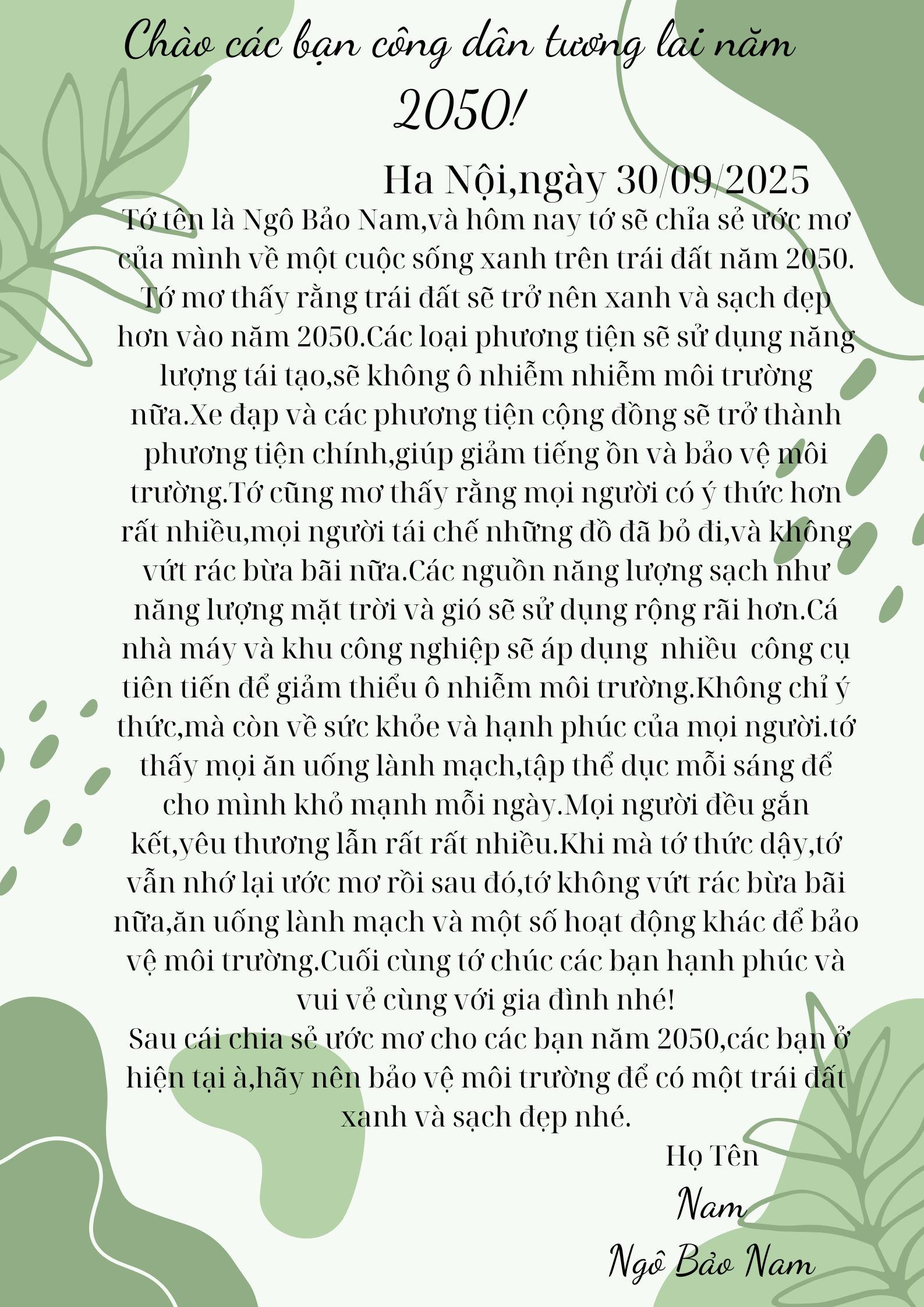 Chào các bạn công dân tương lai năm 2050!

Ha Nội,ngày 30/09/2025

Tớ tên là Ngô Bảo Nam,và hôm nay tớ sẽ chỉa sẻ ước mơ của mình về một cuộc sống xanh trên trái đất năm 2050. Tớ mơ thấy rằng trái đất sẽ trở nên xanh và sạch đẹp hơn vào năm 2050.Các loại phương tiện sẽ sử dụng năng lượng tái tạo,sẽ không ô nhiễm nhiễm môi trường nữa.Xe đạp và các phương tiện cộng đồng sẽ trở thành phương tiện chính,giúp giảm tiếng ồn và bảo vệ môi trường.Tớ cũng mơ thấy rằng mọi người có ý thức hơn rất nhiều,mọi người tái chế những đồ đã bỏ đi,và không vứt rác bừa bãi nữa.Các nguồn năng lượng sạch như năng lượng mặt trời và gió sẽ sử dụng rộng rãi hơn.Cá nhà máy và khu công nghiệp sẽ áp dụng nhiều công cụ tiên tiến để giảm thiểu ô nhiễm môi trường.Không chỉ ý thức,mà còn về sức khỏe và hạnh phúc của mọi người.tớ thấy mọi ăn uống lành mạch,tập thể dục mỗi sáng để cho mình khỏ mạnh mỗi ngày.Mọi người đều gắn kết,yêu thương lẫn rất rất nhiều.Khi mà tớ thức dậy,tớ vẫn nhớ lại ước mơ rồi sau đó,tớ không vứt rác bừa bãi nữa,ăn uống lành mạch và một số hoạt động khác để bảo vệ môi trường.Cuối cùng tớ chúc các bạn hạnh phúc và vui vẻ cùng với gia đình nhé!

Sau cái chia sẻ ước mơ cho các bạn năm 2050,các bạn ở hiện tại à,hãy nên bảo vệ môi trường để có một trái đất xanh và sạch đẹp nhé.

Họ Tên
Nam
Ngô Bảo Nam